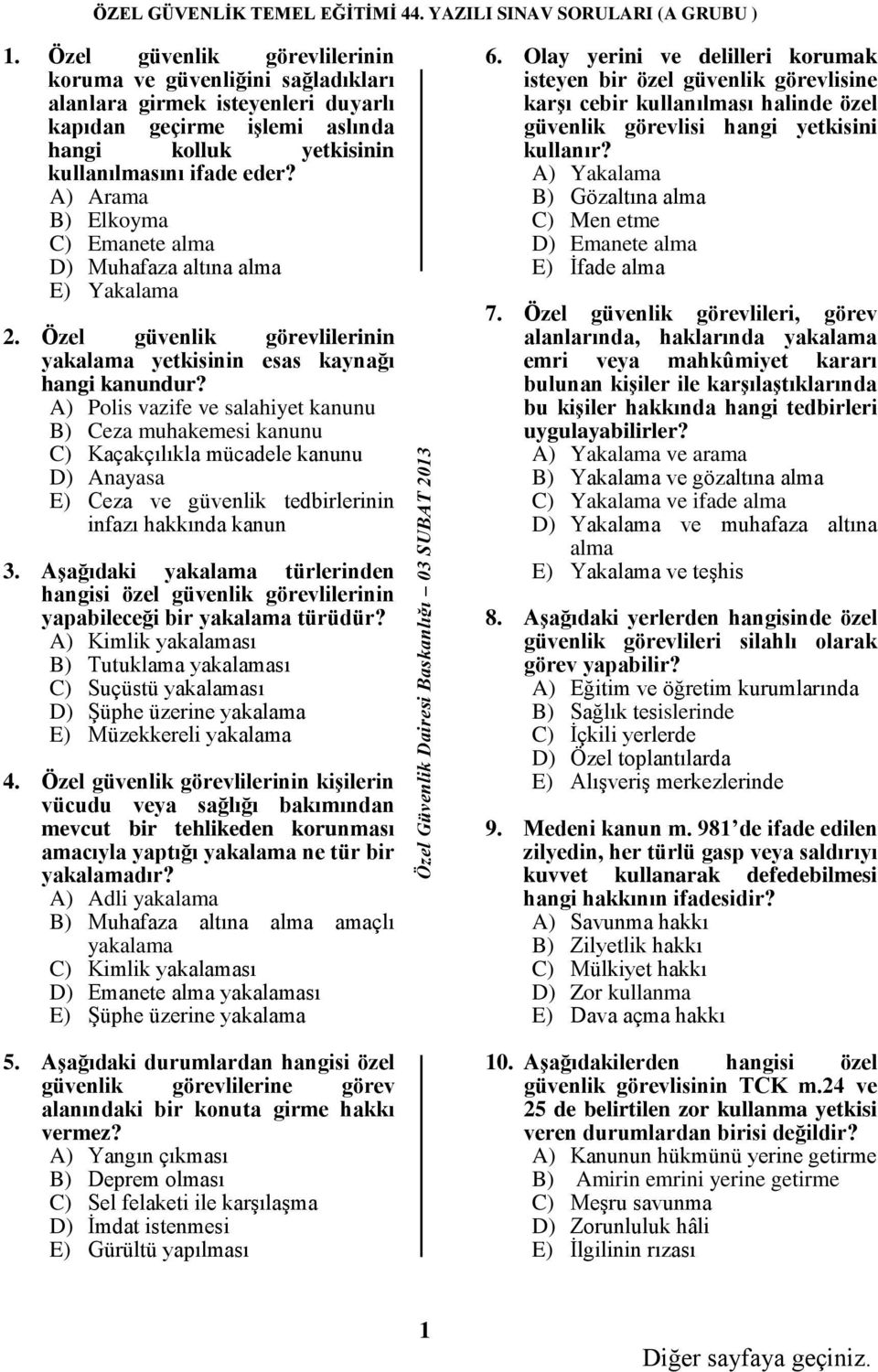 ÖZEL GÜVENLİK TEMEL EĞİTİMİ 44. YAZILI SINAV SORULARI (A GRUBU )

1. Özel güvenlik görevlilerinin koruma ve güvenliğini sağladıkları alanlara girmek isteyenleri duyarlı kapıdan geçirme işlemi aslında hangi kolluk yetkisinin kullanılmasını ifade eder?
A) Arama
B) Elkoyma
C) Emanete alma
D) Muhafaza altına alma
E) Yakalama

2. Özel güvenlik görevlilerinin yakalama yetkisinin esas kaynağı hangi kanundur?
A) Polis vazife ve salahiyet kanunu
B) Ceza muhakemesi kanunu
C) Kaçakçılıkla mücadele kanunu
D) Anayasa
E) Ceza ve güvenlik tedbirlerinin infazı hakkında kanun

3. Aşağıdaki yakalama türlerinden hangisi özel güvenlik görevlilerinin yapabileceği bir yakalama türüdür?
A) Kimlik yakalaması
B) Tutuklama yakalaması
C) Suçüstü yakalaması
D) Şüphe üzerine yakalama
E) Müzekkereli yakalama

4. Özel güvenlik görevlilerinin kişilerin vücudu veya sağlığı bakımından mevcut bir tehlikeden korunması amacıyla yaptığı yakalama ne tür bir yakalamadır?
A) Adli yakalama
B) Muhafaza altına alma amaçlı yakalama
C) Kimlik yakalaması
D) Emanete alma yakalaması
E) Şüphe üzerine yakalama

5. Aşağıdaki durumlardan hangisi özel güvenlik görevlilerine görev alanındaki bir konuta girme hakkı vermez?
A) Yangın çıkması
B) Deprem olması
C) Sel felaketi ile karşılaşma
D) İmdat istenmesi
E) Gürültü yapılması

Özel Güvenlik Dairesi Başkanlığı – 03 ŞUBAT 2013

6. Olay yerini ve delilleri korumak isteyen bir özel güvenlik görevlisine karşı cebir kullanılması halinde özel güvenlik görevlisi hangi yetkisini kullanır?
A) Yakalama
B) Gözaltına alma
C) Men etme
D) Emanete alma
E) İfade alma

7. Özel güvenlik görevlileri, görev alanlarında, haklarında yakalama emri veya mahkûmiyet kararı bulunan kişiler ile karşılaştıklarında bu kişiler hakkında hangi tedbirleri uygulayabilirler?
A) Yakalama ve arama
B) Yakalama ve gözaltına alma
C) Yakalama ve ifade alma
D) Yakalama ve muhafaza altına alma
E) Yakalama ve teşhis

8. Aşağıdaki yerlerden hangisinde özel güvenlik görevlileri silahlı olarak görev yapabilir?
A) Eğitim ve öğretim kurumlarında
B) Sağlık tesislerinde
C) İçkili yerlerde
D) Özel toplantılarda
E) Alışveriş merkezlerinde

9. Medeni kanun m. 981'de ifade edilen zilyedin, her türlü gasp veya saldırıyı kuvvet kullanarak defedebilmesi hangi hakkının ifadesidir?
A) Savunma hakkı
B) Zilyetlik hakkı
C) Mülkiyet hakkı
D) Zor kullanma
E) Dava açma hakkı

10. Aşağıdakilerden hangisi özel güvenlik görevlisinin TCK m.24 ve 25 de belirtilen zor kullanma yetkisi veren durumlardan birisi değildir?
A) Kanunun hükmünü yerine getirme
B) Amirin emrini yerine getirme
C) Meşru savunma
D) Zorunluluk hâli
E) İlgilinin rızası

1

Diğer sayfaya geçiniz.